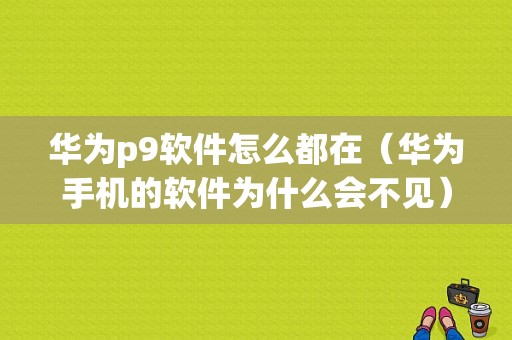 华为p9软件怎么都在（华为手机的软件为什么会不见）